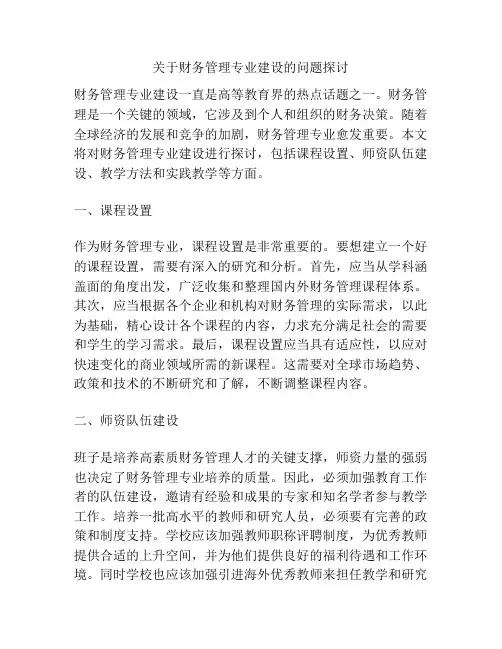 关于财务管理专业建设的问题探讨

财务管理专业建设一直是高等教育界的热点话题之一。财务管理是一个关键的领域，它涉及到个人和组织的财务决策。随着全球经济的发展和竞争的加剧，财务管理专业愈发重要。本文将对财务管理专业建设进行探讨，包括课程设置、师资队伍建设、教学方法和实践教学等方面。

一、课程设置

作为财务管理专业，课程设置是非常重要的。要想建立一个好的课程设置，需要有深入的研究和分析。首先，应当从学科涵盖面的角度出发，广泛收集和整理国内外财务管理课程体系。其次，应当根据各个企业和机构对财务管理的实际需求，以此为基础，精心设计各个课程的内容，力求充分满足社会的需要和学生的学习需求。最后，课程设置应当具有适应性，以应对快速变化的商业领域所需的新课程。这需要对全球市场趋势、政策和技术的不断研究和了解，不断调整课程内容。

二、师资队伍建设

班子是培养高素质财务管理人才的关键支撑，师资力量的强弱也决定了财务管理专业培养的质量。因此，必须加强教育工作者的队伍建设，邀请有经验和成果的专家和知名学者参与教学工作。培养一批高水平的教师和研究人员，必须要有完善的政策和制度支持。学校应该加强教师职称评聘制度，为优秀教师提供合适的上升空间，并为他们提供良好的福利待遇和工作环境。同时学校也应该加强引进海外优秀教师来担任教学和研究